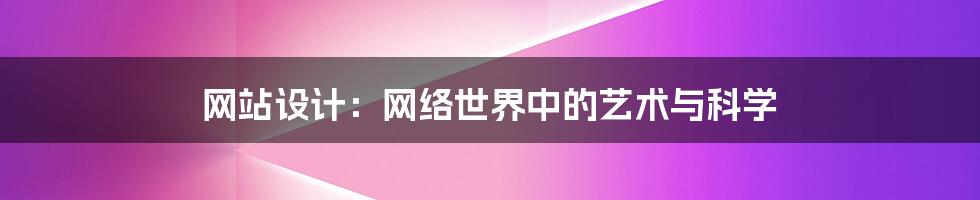 网站设计：网络世界中的艺术与科学